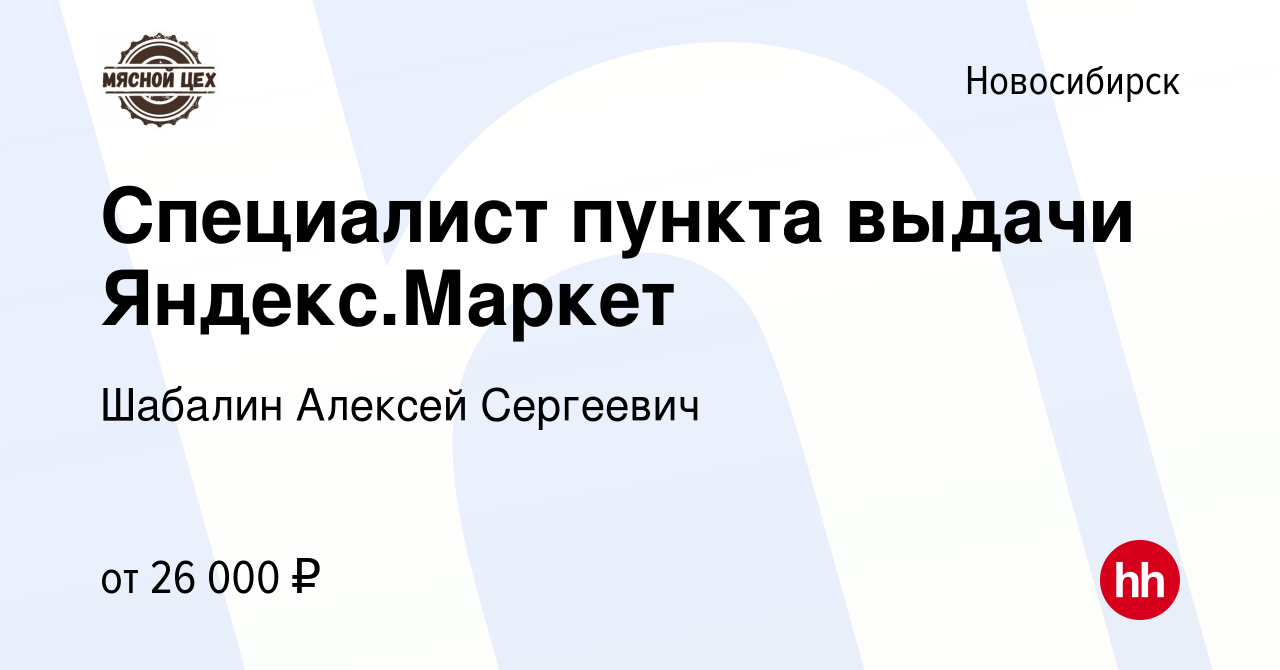 МЯСНОЙ ЦЕХ

Новосибирск

Специалист пункта выдачи Яндекс.Маркет

Шабалин Алексей Сергеевич

от 26 000 ₽

hh